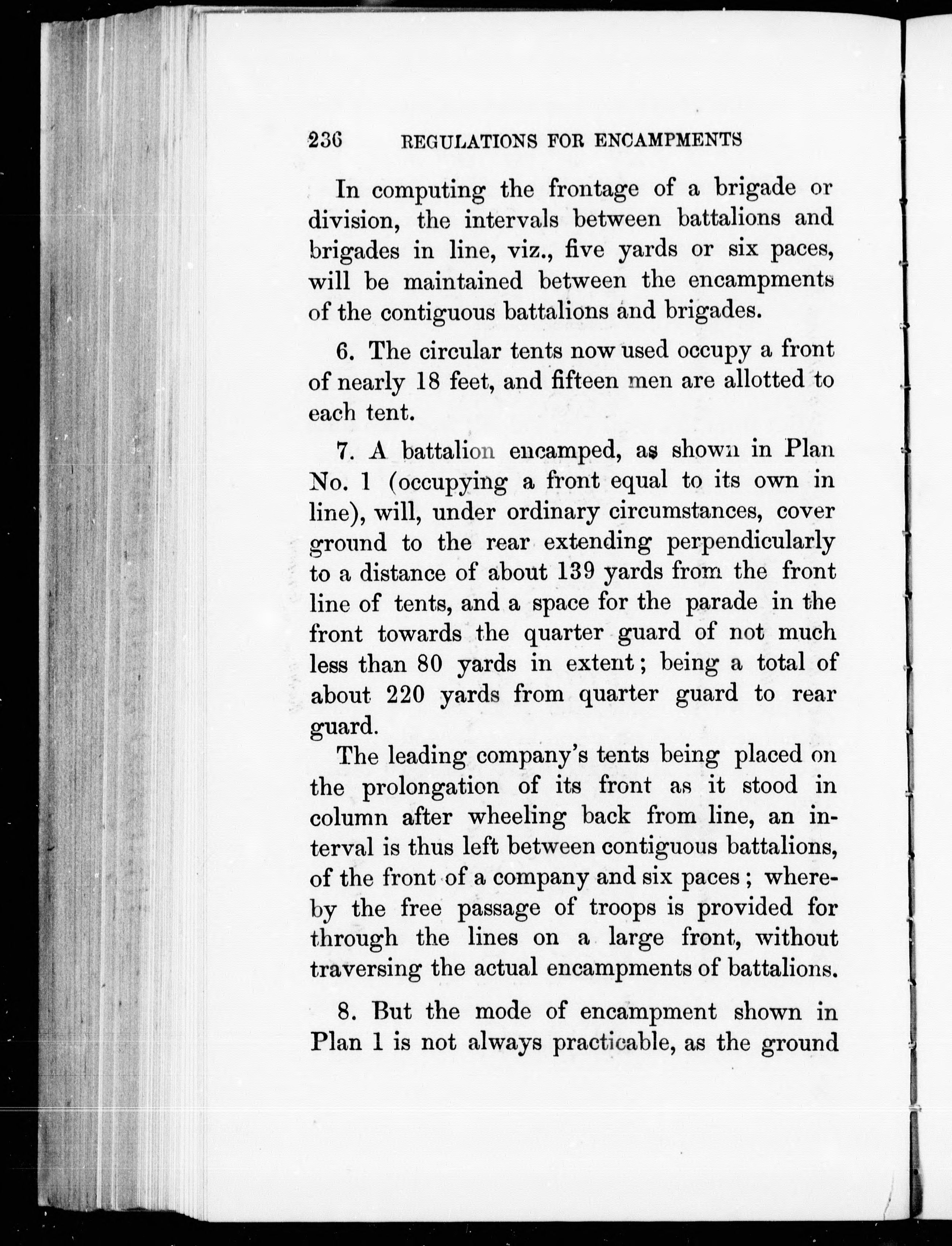 236 REGULATIONS FOR ENCAMPMENTS

In computing the frontage of a brigade or division, the intervals between battalions and brigades in line, viz., five yards or six paces, will be maintained between the encampments of the contiguous battalions and brigades.

6. The circular tents now used occupy a front of nearly 18 feet, and fifteen men are allotted to each tent.

7. A battalion encamped, as shown in Plan No. 1 (occupying a front equal to its own in line), will, under ordinary circumstances, cover ground to the rear extending perpendicularly to a distance of about 139 yards from the front line of tents, and a space for the parade in the front towards the quarter guard of not much less than 80 yards in extent; being a total of about 220 yards from quarter guard to rear guard.

The leading company's tents being placed on the prolongation of its front as it stood in column after wheeling back from line, an interval is thus left between contiguous battalions, of the front of a company and six paces; whereby the free passage of troops is provided for through the lines on a large front, without traversing the actual encampments of battalions.

8. But the mode of encampment shown in Plan 1 is not always practicable, as the ground